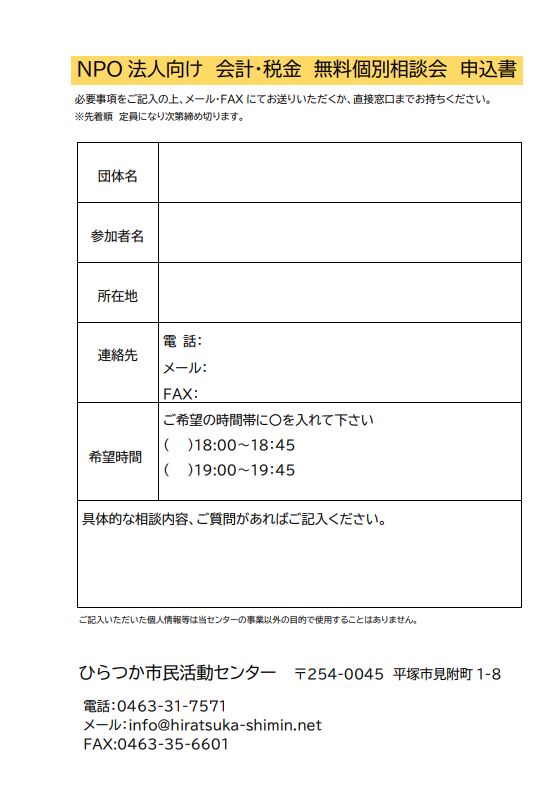 NPO法人向け 会計・税金 無料個別相談会 申込書

必要事項をご記入の上、メール・FAXにてお送りいただくか、直接窓口までお持ちください。
※先着順 定員になり次第締め切ります。

団体名

参加者名

所在地

連絡先
電 話:
メール:
FAX:

希望時間
ご希望の時間帯に〇を入れて下さい
( )18:00~18:45
( )19:00~19:45

具体的な相談内容、ご質問があればご記入ください。

ご記入いただいた個人情報等は当センターの事業以外の目的で使用することはありません。

ひらつか市民活動センター 〒254-0045 平塚市見附町1-8

電話:0463-31-7571
メール:info@hiratsuka-shimin.net
FAX:0463-35-6601